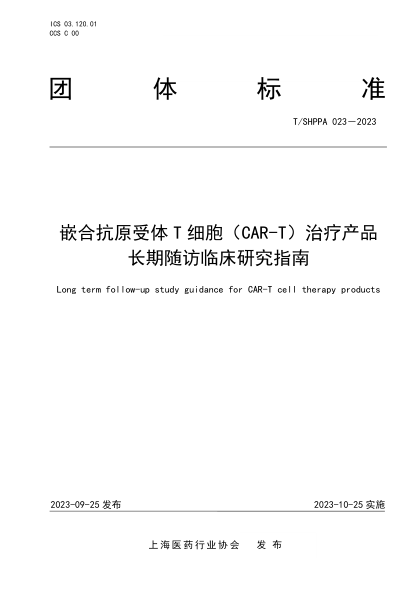 ICS 03.120.01
CCS C 00

团　体　标　准

T/SHPPA 023—2023

嵌合抗原受体 T 细胞（CAR-T）治疗产品长期随访临床研究指南

Long term follow-up study guidance for CAR-T cell therapy products

2023-09-25 发布

2023-10-25 实施

上海医药行业协会　发 布